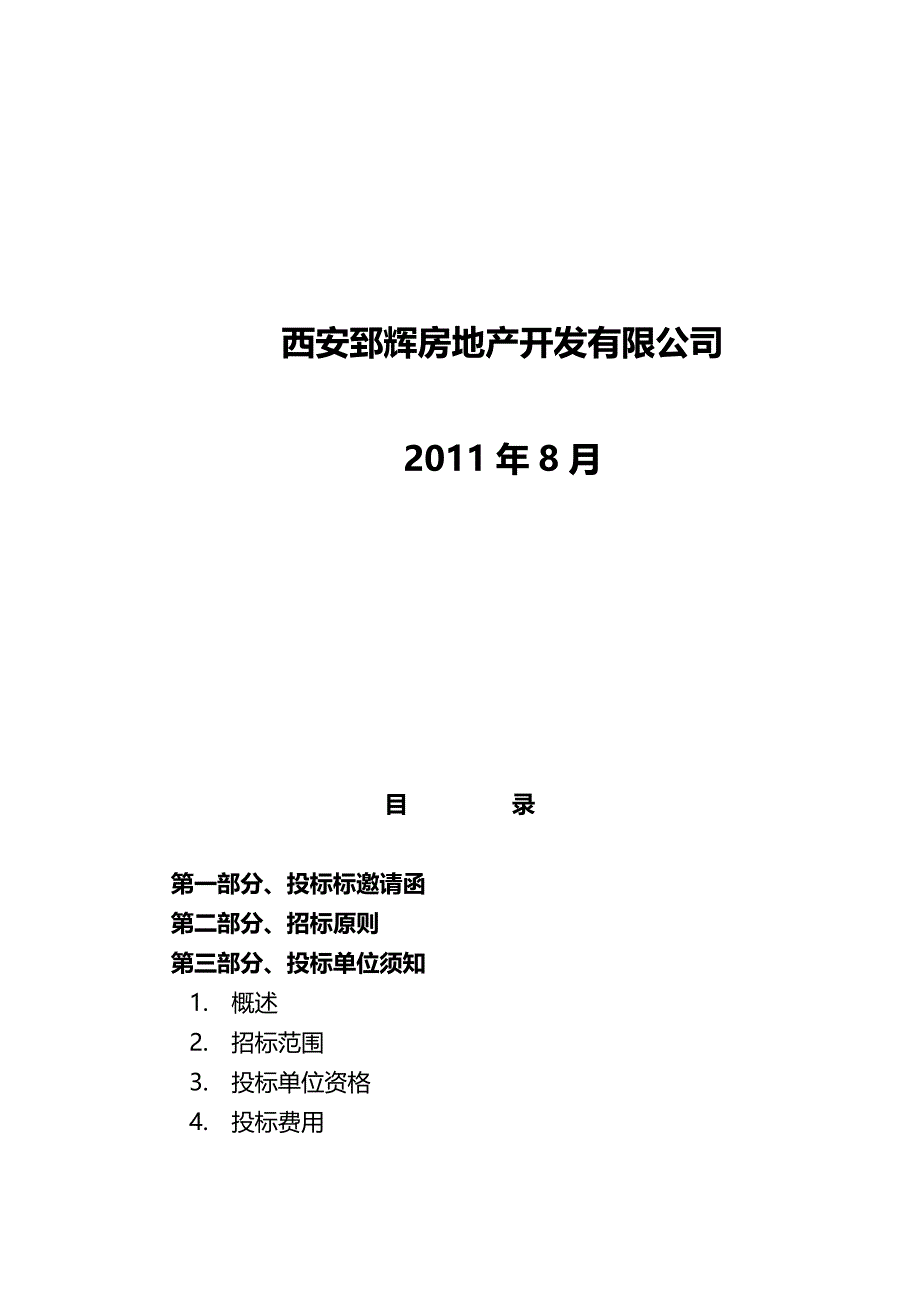 西安郅辉房地产开发有限公司

2011 年 8 月

目　　录

第一部分、投标标邀请函
第二部分、招标原则
第三部分、投标单位须知
1. 概述
2. 招标范围
3. 投标单位资格
4. 投标费用